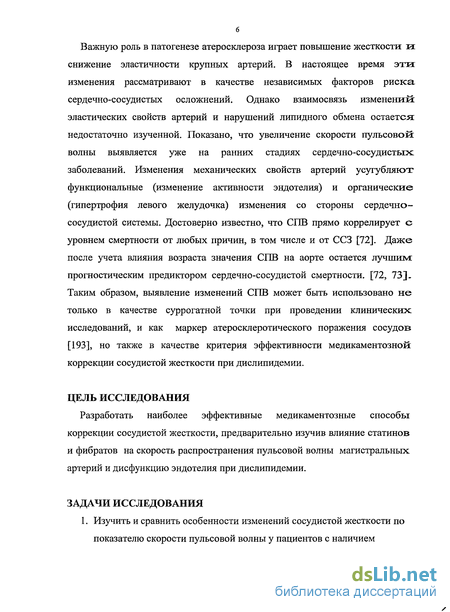 6

Важную роль в патогенезе атеросклероза играет повышение жесткости и снижение эластичности крупных артерий. В настоящее время эти изменения рассматривают в качестве независимых факторов риска сердечно-сосудистых осложнений. Однако взаимосвязь изменений эластических свойств артерий и нарушений липидного обмена остается недостаточно изученной. Показано, что увеличение скорости пульсовой волны выявляется уже на ранних стадиях сердечно-сосудистых заболеваний. Изменения механических свойств артерий усугубляют функциональные (изменение активности эндотелия) и органические (гипертрофия левого желудочка) изменения со стороны сердечно-сосудистой системы. Достоверно известно, что СПВ прямо коррелирует с уровнем смертности от любых причин, в том числе и от ССЗ [72]. Даже после учета влияния возраста значения СПВ на аорте остается лучшим прогностическим предиктором сердечно-сосудистой смертности. [72, 73]. Таким образом, выявление изменений СПВ может быть использовано не только в качестве суррогатной точки при проведении клинических исследований, и как маркер атеросклеротического поражения сосудов [193], но также в качестве критерия эффективности медикаментозной коррекции сосудистой жесткости при дислипидемии.

ЦЕЛЬ ИССЛЕДОВАНИЯ

Разработать наиболее эффективные медикаментозные способы коррекции сосудистой жесткости, предварительно изучив влияние статинов и фибратов на скорость распространения пульсовой волны магистральных артерий и дисфункцию эндотелия при дислипидемии.

ЗАДАЧИ ИССЛЕДОВАНИЯ

1. Изучить и сравнить особенности изменений сосудистой жесткости по показателю скорости пульсовой волны у пациентов с наличием

dsLib.net
библиотека диссертаций